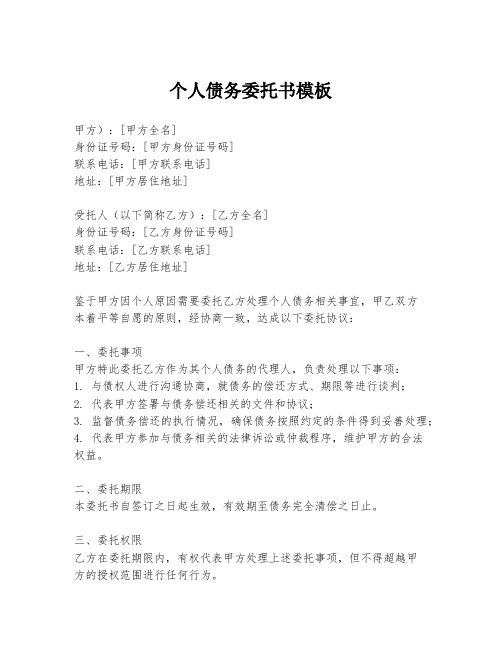 个人债务委托书模板

甲方）：[甲方全名]
身份证号码：[甲方身份证号码]
联系电话：[甲方联系电话]
地址：[甲方居住地址]

受托人（以下简称乙方）：[乙方全名]
身份证号码：[乙方身份证号码]
联系电话：[乙方联系电话]
地址：[乙方居住地址]

鉴于甲方因个人原因需要委托乙方处理个人债务相关事宜，甲乙双方本着平等自愿的原则，经协商一致，达成以下委托协议：

一、委托事项
甲方特此委托乙方作为其个人债务的代理人，负责处理以下事项：
1. 与债权人进行沟通协商，就债务的偿还方式、期限等进行谈判；
2. 代表甲方签署与债务偿还相关的文件和协议；
3. 监督债务偿还的执行情况，确保债务按照约定的条件得到妥善处理；
4. 代表甲方参加与债务相关的法律诉讼或仲裁程序，维护甲方的合法权益。

二、委托期限
本委托书自签订之日起生效，有效期至债务完全清偿之日止。

三、委托权限
乙方在委托期限内，有权代表甲方处理上述委托事项，但不得超越甲方的授权范围进行任何行为。